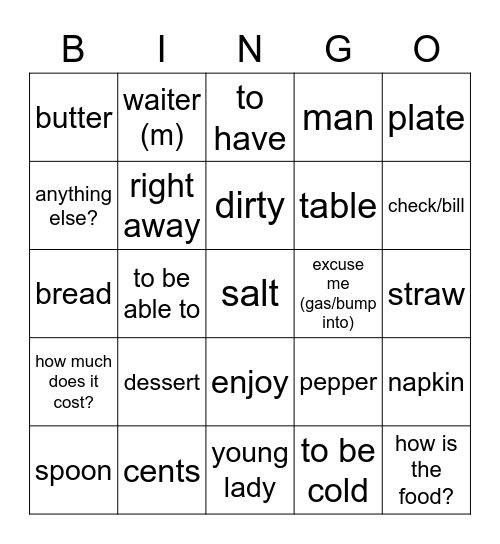 | B | I | N | G | O |
|---|---|---|---|---|
| butter | waiter (m) | to have | man | plate |
| anything else? | right away | dirty | table | check/bill |
| bread | to be able to | salt | excuse me (gas/bump into) | straw |
| how much does it cost? | dessert | enjoy | pepper | napkin |
| spoon | cents | young lady | to be cold | how is the food? |